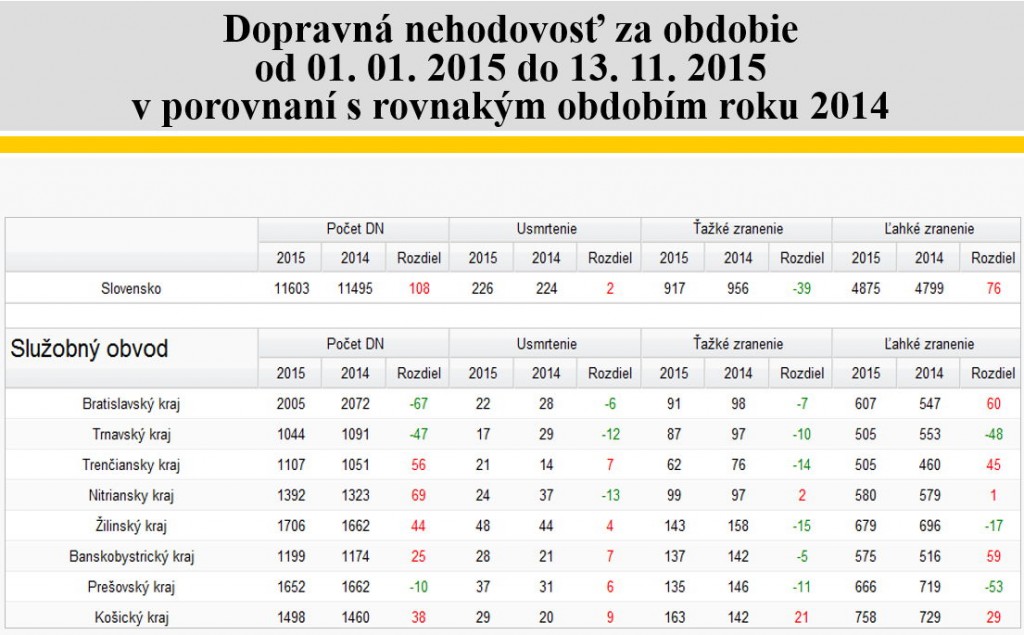 Dopravná nehodovosť za obdobie
od 01. 01. 2015 do 13. 11. 2015
v porovnaní s rovnakým obdobím roku 2014

|  | Počet DN |  |  | Usmrtenie |  |  | Ťažké zranenie |  |  | Ľahké zranenie |  |  |
|---|---|---|---|---|---|---|---|---|---|---|---|---|
|  | 2015 | 2014 | Rozdiel | 2015 | 2014 | Rozdiel | 2015 | 2014 | Rozdiel | 2015 | 2014 | Rozdiel |
| Slovensko | 11603 | 11495 | 108 | 226 | 224 | 2 | 917 | 956 | -39 | 4875 | 4799 | 76 |

| Služobný obvod | Počet DN |  |  | Usmrtenie |  |  | Ťažké zranenie |  |  | Ľahké zranenie |  |  |
|---|---|---|---|---|---|---|---|---|---|---|---|---|
|  | 2015 | 2014 | Rozdiel | 2015 | 2014 | Rozdiel | 2015 | 2014 | Rozdiel | 2015 | 2014 | Rozdiel |
| Bratislavský kraj | 2005 | 2072 | -67 | 22 | 28 | -6 | 91 | 98 | -7 | 607 | 547 | 60 |
| Trnavský kraj | 1044 | 1091 | -47 | 17 | 29 | -12 | 87 | 97 | -10 | 505 | 553 | -48 |
| Trenčiansky kraj | 1107 | 1051 | 56 | 21 | 14 | 7 | 62 | 76 | -14 | 505 | 460 | 45 |
| Nitriansky kraj | 1392 | 1323 | 69 | 24 | 37 | -13 | 99 | 97 | 2 | 580 | 579 | 1 |
| Žilinský kraj | 1706 | 1662 | 44 | 48 | 44 | 4 | 143 | 158 | -15 | 679 | 696 | -17 |
| Banskobystrický kraj | 1199 | 1174 | 25 | 28 | 21 | 7 | 137 | 142 | -5 | 575 | 516 | 59 |
| Prešovský kraj | 1652 | 1662 | -10 | 37 | 31 | 6 | 135 | 146 | -11 | 666 | 719 | -53 |
| Košický kraj | 1498 | 1460 | 38 | 29 | 20 | 9 | 163 | 142 | 21 | 758 | 729 | 29 |